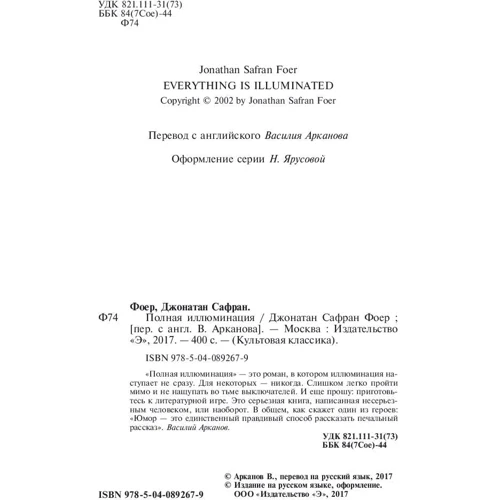 УДК 821.111-31(73)
ББК 84(7Сое)-44
Ф74

Jonathan Safran Foer
EVERYTHING IS ILLUMINATED
Copyright © 2002 by Jonathan Safran Foer

Перевод с английского Василия Арканова

Оформление серии Н. Ярусовой

Фоер, Джонатан Сафран.
Ф74 Полная иллюминация / Джонатан Сафран Фоер ; [пер. с англ. В. Арканова]. — Москва : Издательство «Э», 2017. — 400 с. — (Культовая классика).

ISBN 978-5-04-089267-9

«Полная иллюминация» — это роман, в котором иллюминация наступает не сразу. Для некоторых — никогда. Слишком легко пройти мимо и не нащупать во тьме выключателей. И еще прошу: приготовьтесь к литературной игре. Это серьезная книга, написанная несерьезным человеком, или наоборот. В общем, как скажет один из героев: «Юмор — это единственный правдивый способ рассказать печальный рассказ». Василий Арканов.

УДК 821.111-31(73)
ББК 84(7Сое)-44

© Арканов В., перевод на русский язык, 2017
© Издание на русском языке, оформление.
ООО «Издательство «Э», 2017

ISBN 978-5-04-089267-9